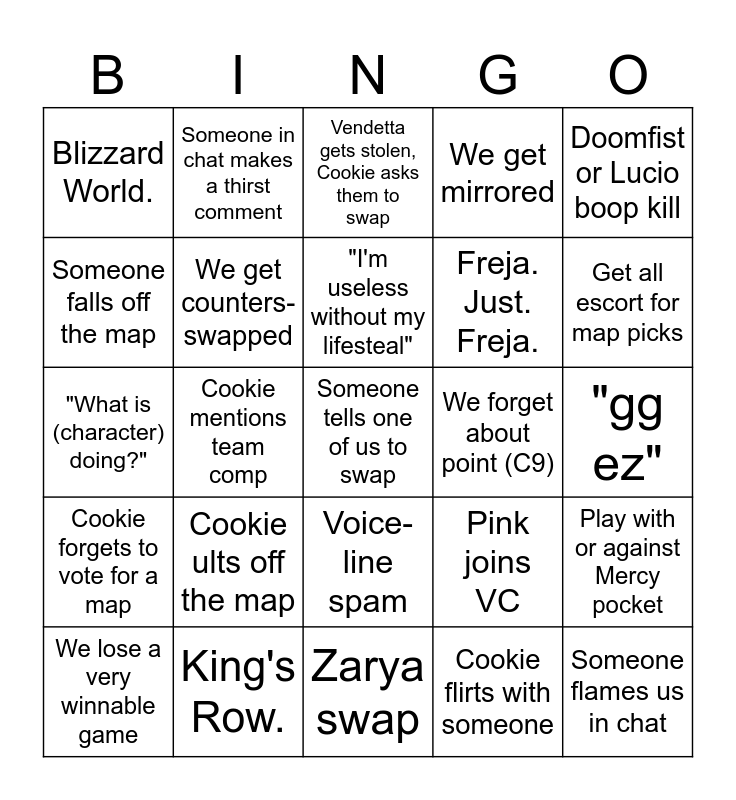 | B | I | N | G | O |
|---|---|---|---|---|
| Blizzard World. | Someone in chat makes a thirst comment | Vendetta gets stolen, Cookie asks them to swap | We get mirrored | Doomfist or Lucio boop kill |
| Someone falls off the map | We get counters-swapped | "I'm useless without my lifesteal" | Freja. Just. Freja. | Get all escort for map picks |
| "What is (character) doing?" | Cookie mentions team comp | Someone tells one of us to swap | We forget about point (C9) | "gg ez" |
| Cookie forgets to vote for a map | Cookie ults off the map | Voice-line spam | Pink joins VC | Play with or against Mercy pocket |
| We lose a very winnable game | King's Row. | Zarya swap | Cookie flirts with someone | Someone flames us in chat |